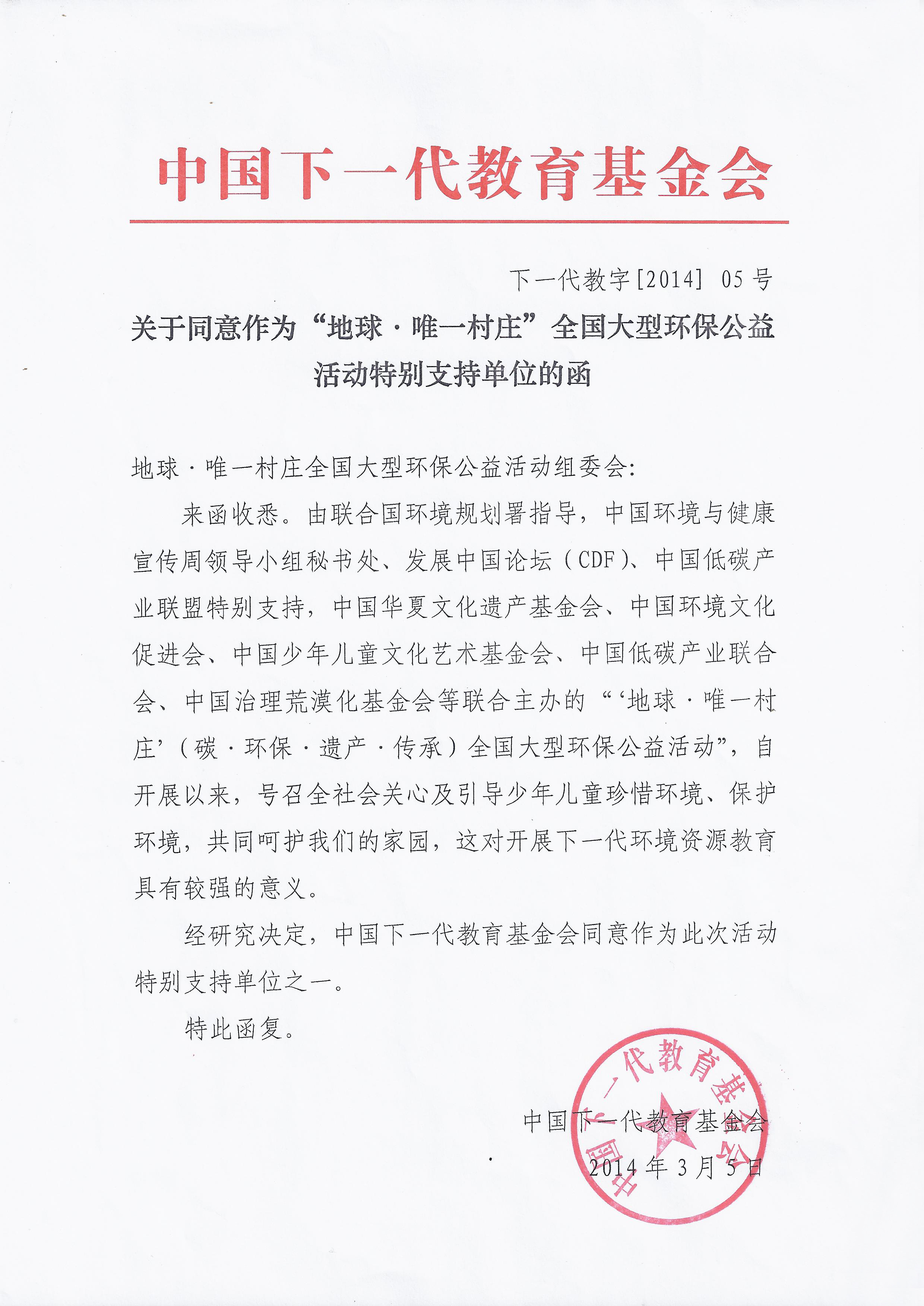 中国下一代教育基金会

下一代教字[2014] 05号

关于同意作为“地球·唯一村庄”全国大型环保公益活动特别支持单位的函

地球·唯一村庄全国大型环保公益活动组委会:

来函收悉。由联合国环境规划署指导，中国环境与健康宣传周领导小组秘书处、发展中国论坛（CDF)、中国低碳产业联盟特别支持，中国华夏文化遗产基金会、中国环境文化促进会、中国少年儿童文化艺术基金会、中国低碳产业联合会、中国治理荒漠化基金会等联合主办的“‘地球·唯一村庄’（碳·环保·遗产·传承）全国大型环保公益活动”，自开展以来，号召全社会关心及引导少年儿童珍惜环境、保护环境，共同呵护我们的家园，这对开展下一代环境资源教育具有较强的意义。

经研究决定，中国下一代教育基金会同意作为此次活动特别支持单位之一。

特此函复。

中国下一代教育基金会
2014年3月5日

中国下一代教育基金会